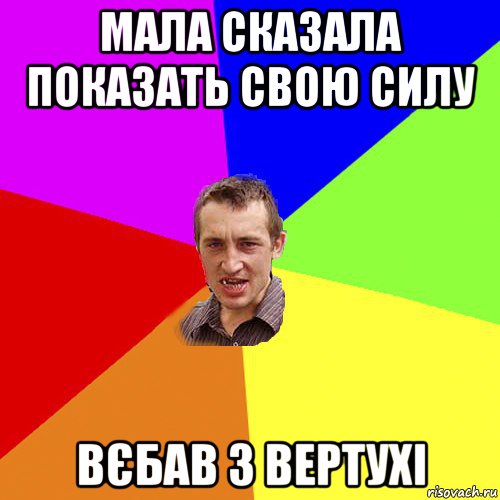 МАЛА СКАЗАЛА ПОКАЗАТЬ СВОЮ СИЛУ

ВЄБАВ З ВЕРТУХІ

risovach.ru